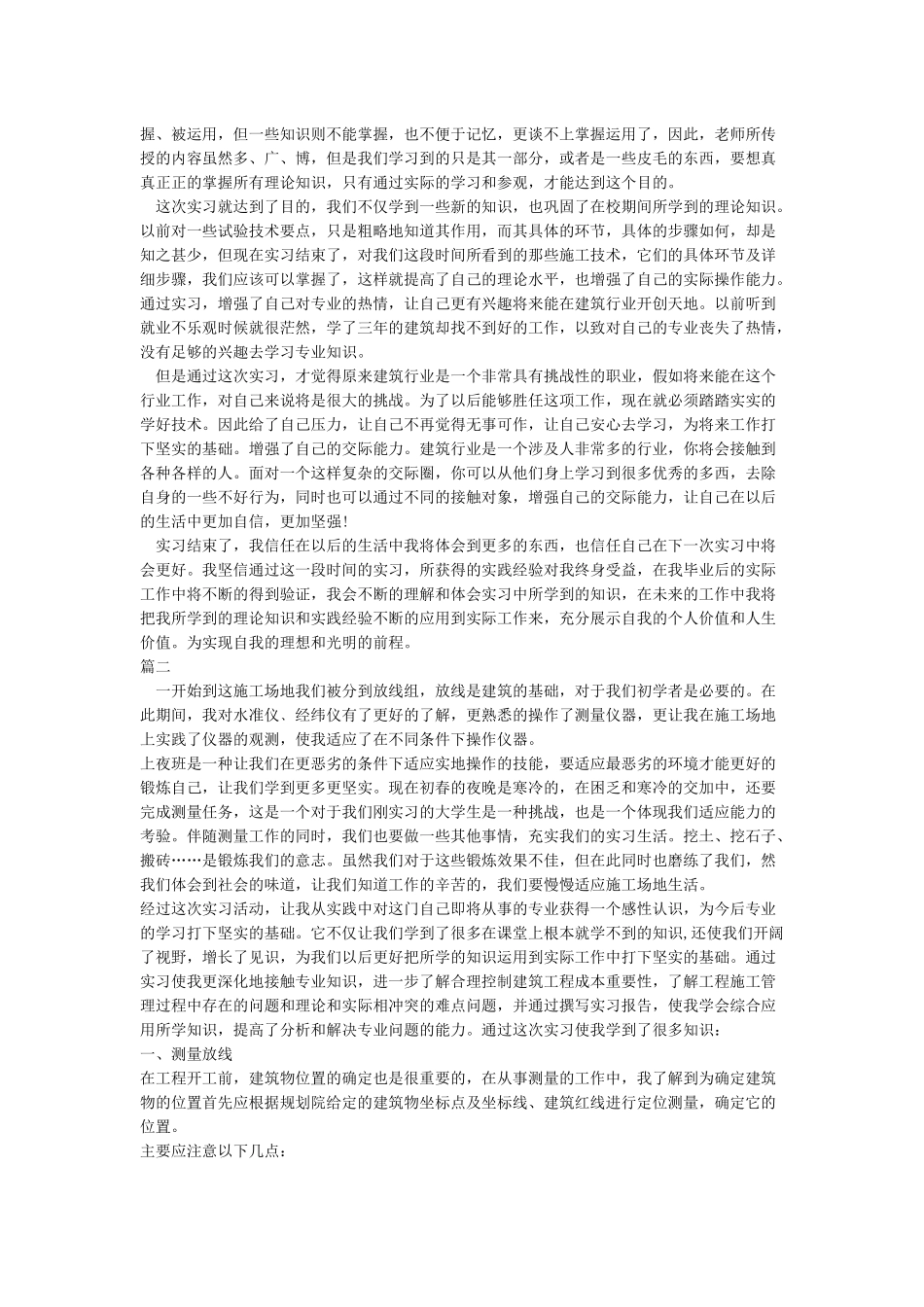 握、被运用，但一些知识则不能掌握，也不便于记忆，更谈不上掌握运用了，因此，老师所传授的内容虽然多、广、博，但是我们学习到的只是其一部分，或者是一些皮毛的东西，要想真真正正的掌握所有理论知识，只有通过实际的学习和参观，才能达到这个目的。

这次实习就达到了目的，我们不仅学到一些新的知识，也巩固了在校期间所学到的理论知识。以前对一些试验技术要点，只是粗略地知道其作用，而其具体的环节，具体的步骤如何，却是知之甚少，但现在实习结束了，对我们这段时间所看到的那些施工技术，它们的具体环节及详细步骤，我们应该可以掌握了，这样就提高了自己的理论水平，也增强了自己的实际操作能力。通过实习，增强了自己对专业的热情，让自己更有兴趣将来能在建筑行业开创天地。以前听到就业不乐观时候就很茫然，学了三年的建筑却找不到好的工作，以致对自己的专业丧失了热情，没有足够的兴趣去学习专业知识。

但是通过这次实习，才觉得原来建筑行业是一个非常具有挑战性的职业，假如将来能在这个行业工作，对自己来说将是很大的挑战。为了以后能够胜任这项工作，现在就必须踏踏实实的学好技术。因此给了自己压力，让自己不再觉得无事可作，让自己安心去学习，为将来工作打下坚实的基础。增强了自己的交际能力。建筑行业是一个涉及人非常多的行业，你将会接触到各种各样的人。面对一个这样复杂的交际圈，你可以从他们身上学习到很多优秀的多西，去除自身的一些不好行为，同时也可以通过不同的接触对象，增强自己的交际能力，让自己在以后的生活中更加自信，更加坚强!

实习结束了，我信任在以后的生活中我将体会到更多的东西，也信任自己在下一次实习中将会更好。我坚信通过这一段时间的实习，所获得的实践经验对我终身受益，在我毕业后的实际工作中将不断的得到验证，我会不断的理解和体会实习中所学到的知识，在未来的工作中我将把我所学到的理论知识和实践经验不断的应用到实际工作来，充分展示自我的个人价值和人生价值。为实现自我的理想和光明的前程。

篇二

一开始到这施工场地我们被分到放线组，放线是建筑的基础，对于我们初学者是必要的。在此期间，我对水准仪、经纬仪有了更好的了解，更熟悉的操作了测量仪器，更让我在施工场地上实践了仪器的观测，使我适应了在不同条件下操作仪器。

上夜班是一种让我们在更恶劣的条件下适应实地操作的技能，要适应最恶劣的环境才能更好的锻炼自己，让我们学到更多更坚实。现在初春的夜晚是寒冷的，在困乏和寒冷的交加中，还要完成测量任务，这是一个对于我们刚实习的大学生是一种挑战，也是一个体现我们适应能力的考验。伴随测量工作的同时，我们也要做一些其他事情，充实我们的实习生活。挖土、挖石子、搬砖……是锻炼我们的意志。虽然我们对于这些锻炼效果不佳，但在此同时也磨练了我们，然我们体会到社会的味道，让我们知道工作的辛苦的，我们要慢慢适应施工场地生活。

经过这次实习活动，让我从实践中对这门自己即将从事的专业获得一个感性认识，为今后专业的学习打下坚实的基础。它不仅让我们学到了很多在课堂上根本就学不到的知识,还使我们开阔了视野，增长了见识，为我们以后更好把所学的知识运用到实际工作中打下坚实的基础。通过实习使我更深化地接触专业知识，进一步了解合理控制建筑工程成本重要性，了解工程施工管理过程中存在的问题和理论和实际相冲突的难点问题，并通过撰写实习报告，使我学会综合应用所学知识，提高了分析和解决专业问题的能力。通过这次实习使我学到了很多知识：

一、测量放线

在工程开工前，建筑物位置的确定也是很重要的，在从事测量的工作中，我了解到为确定建筑物的位置首先应根据规划院给定的建筑物坐标点及坐标线、建筑红线进行定位测量，确定它的位置。

主要应注意以下几点：